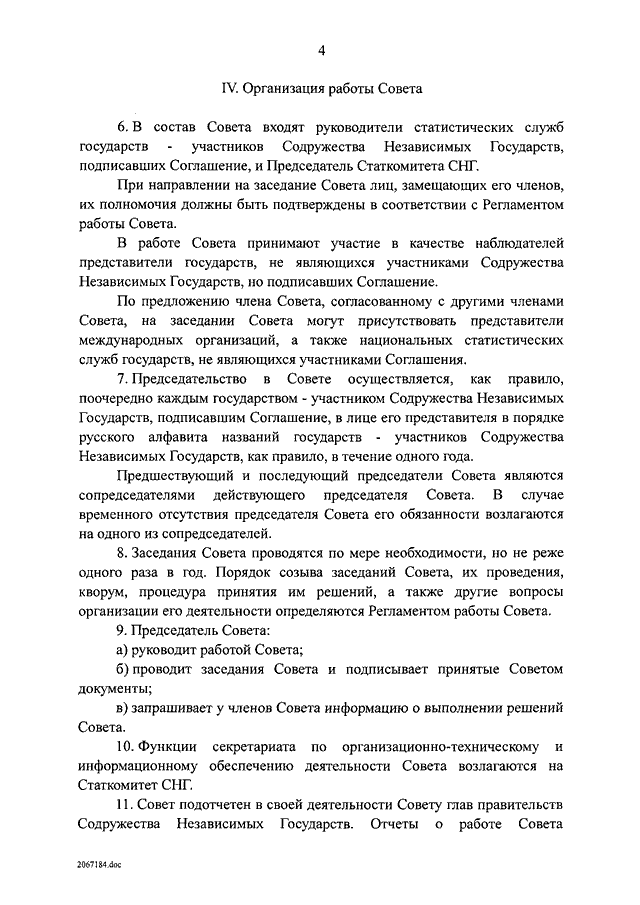 4

IV. Организация работы Совета

6. В состав Совета входят руководители статистических служб государств - участников Содружества Независимых Государств, подписавших Соглашение, и Председатель Статкомитета СНГ.

При направлении на заседание Совета лиц, замещающих его членов, их полномочия должны быть подтверждены в соответствии с Регламентом работы Совета.

В работе Совета принимают участие в качестве наблюдателей представители государств, не являющихся участниками Содружества Независимых Государств, но подписавших Соглашение.

По предложению члена Совета, согласованному с другими членами Совета, на заседании Совета могут присутствовать представители международных организаций, а также национальных статистических служб государств, не являющихся участниками Соглашения.

7. Председательство в Совете осуществляется, как правило, поочередно каждым государством - участником Содружества Независимых Государств, подписавшим Соглашение, в лице его представителя в порядке русского алфавита названий государств - участников Содружества Независимых Государств, как правило, в течение одного года.

Предшествующий и последующий председатели Совета являются сопредседателями действующего председателя Совета. В случае временного отсутствия председателя Совета его обязанности возлагаются на одного из сопредседателей.

8. Заседания Совета проводятся по мере необходимости, но не реже одного раза в год. Порядок созыва заседаний Совета, их проведения, кворум, процедура принятия им решений, а также другие вопросы организации его деятельности определяются Регламентом работы Совета.

9. Председатель Совета:

а) руководит работой Совета;

б) проводит заседания Совета и подписывает принятые Советом документы;

в) запрашивает у членов Совета информацию о выполнении решений Совета.

10. Функции секретариата по организационно-техническому и информационному обеспечению деятельности Совета возлагаются на Статкомитет СНГ.

11. Совет подотчетен в своей деятельности Совету глав правительств Содружества Независимых Государств. Отчеты о работе Совета

2067184.doc